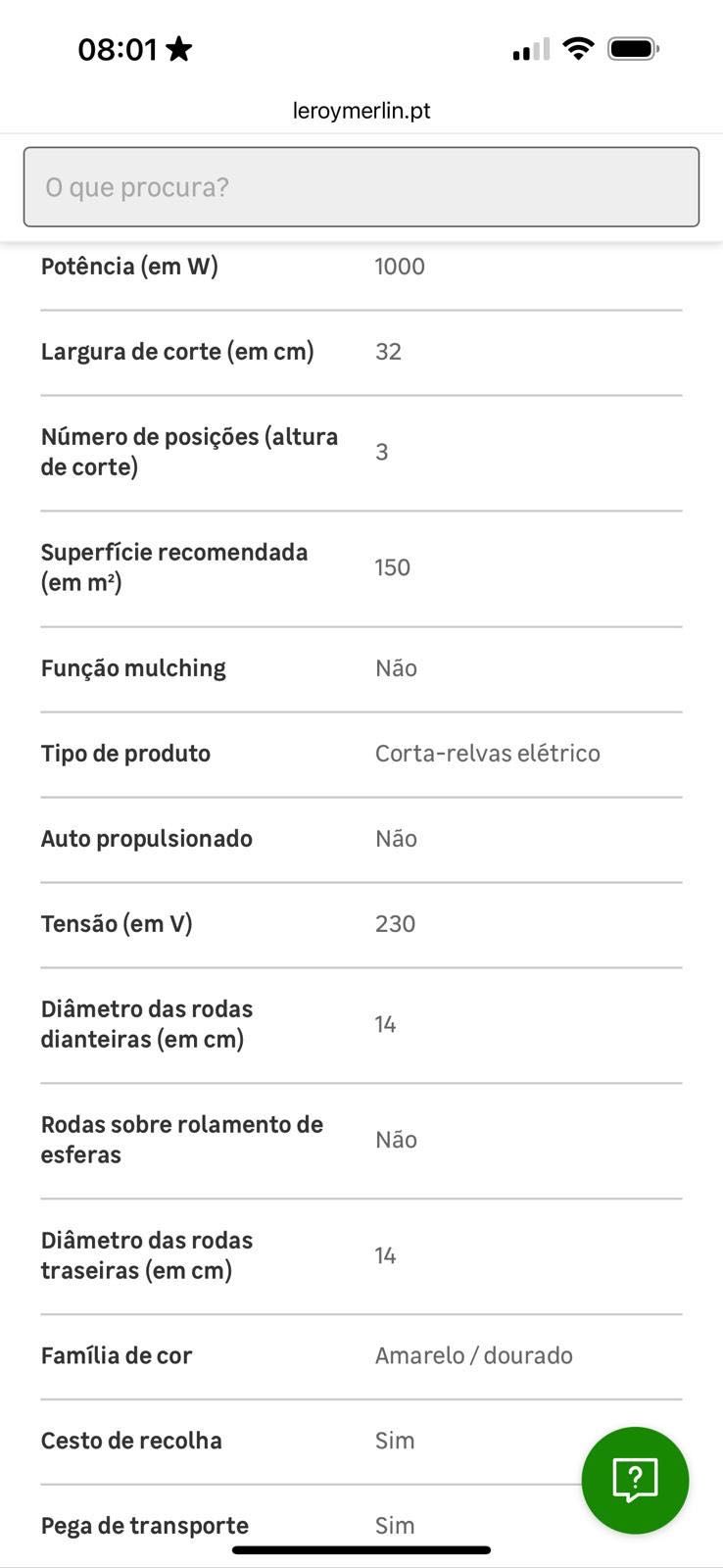 08:01

leroymerlin.pt

O que procura?

| | |
|---|---|
| Potência (em W) | 1000 |
| Largura de corte (em cm) | 32 |
| Número de posições (altura de corte) | 3 |
| Superfície recomendada (em m²) | 150 |
| Função mulching | Não |
| Tipo de produto | Corta-relvas elétrico |
| Auto propulsionado | Não |
| Tensão (em V) | 230 |
| Diâmetro das rodas dianteiras (em cm) | 14 |
| Rodas sobre rolamento de esferas | Não |
| Diâmetro das rodas traseiras (em cm) | 14 |
| Família de cor | Amarelo / dourado |
| Cesto de recolha | Sim |
| Pega de transporte | Sim |

?